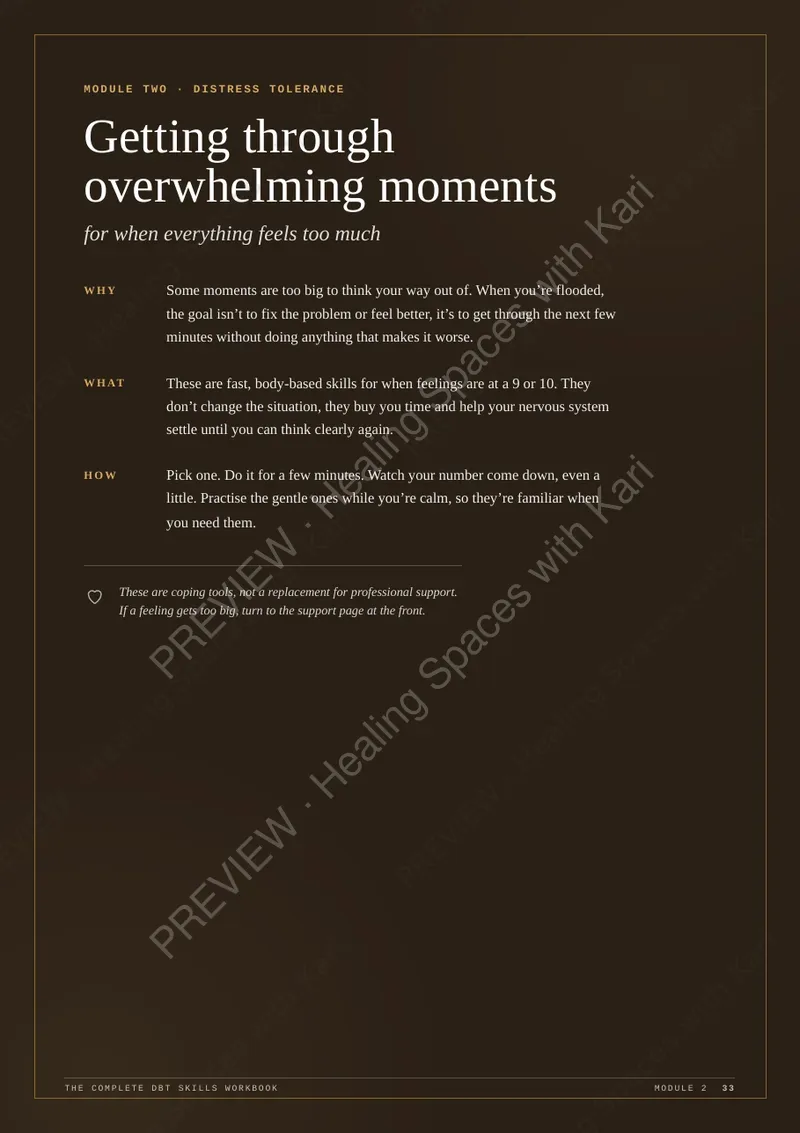 MODULE TWO · DISTRESS TOLERANCE

Getting through overwhelming moments

for when everything feels too much

WHY

Some moments are too big to think your way out of. When you're flooded, the goal isn't to fix the problem or feel better, it's to get through the next few minutes without doing anything that makes it worse.

WHAT

These are fast, body-based skills for when feelings are at a 9 or 10. They don't change the situation, they buy you time and help your nervous system settle until you can think clearly again.

HOW

Pick one. Do it for a few minutes. Watch your number come down, even a little. Practise the gentle ones while you're calm, so they're familiar when you need them.

These are coping tools, not a replacement for professional support. If a feeling gets too big, turn to the support page at the front.

THE COMPLETE DBT SKILLS WORKBOOK

MODULE 2 33

PREVIEW · Healing Spaces with Kari